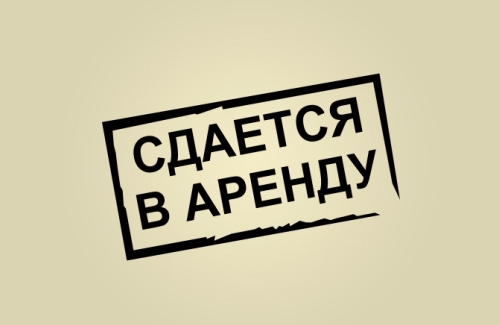 СДАЕТСЯ
В АРЕНДУ